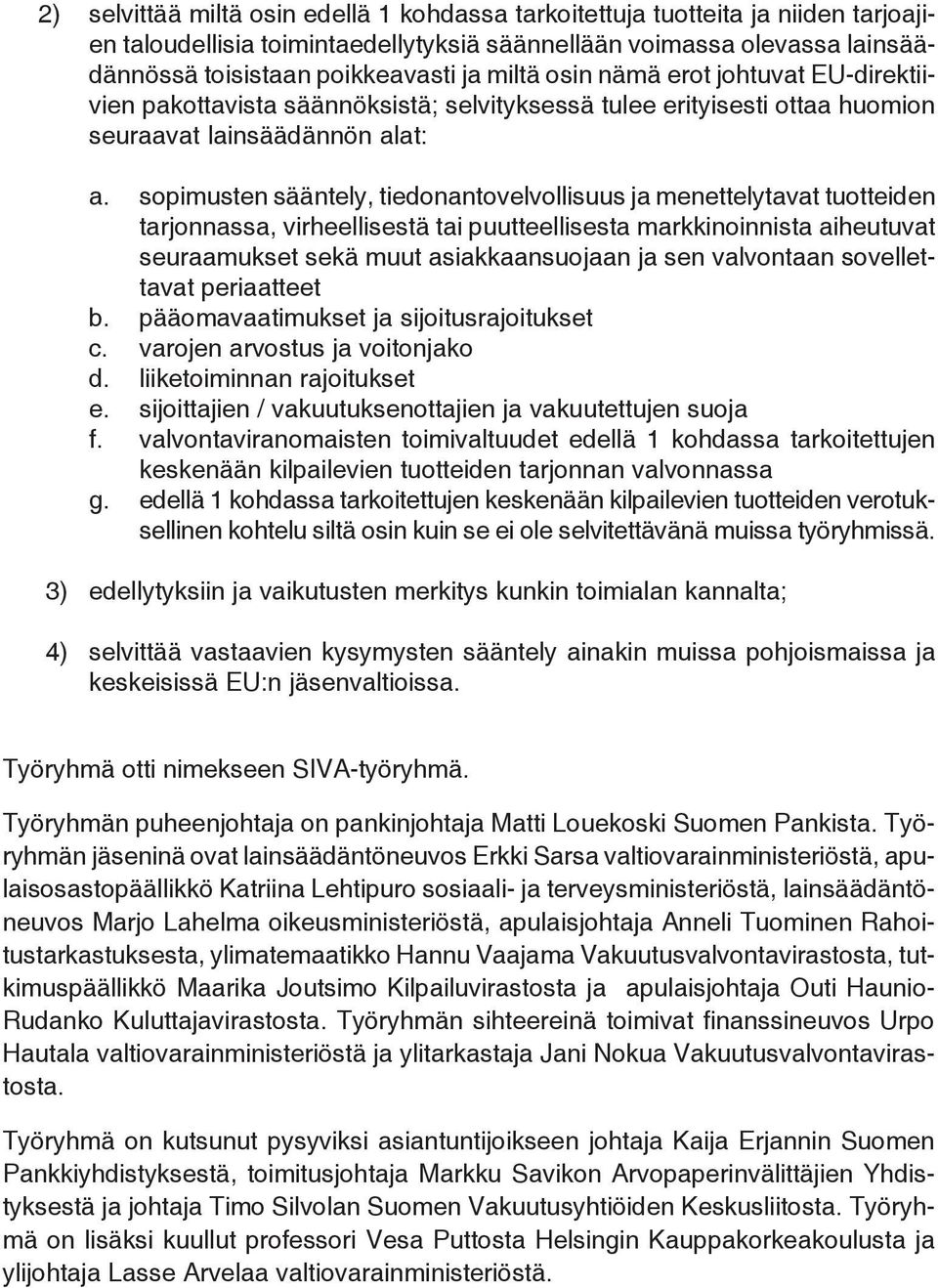 2) selvittää miltä osin edellä 1 kohdassa tarkoitettuja tuotteita ja niiden tarjoajien taloudellisia toimintaedellytyksiä säännellään voimassa olevassa lainsäädännössä toisistaan poikkeavasti ja miltä osin nämä erot johtuvat EU-direktiivien pakottavista säännöksistä; selvityksessä tulee erityisesti ottaa huomion seuraavat lainsäädännön alat:

a. sopimusten sääntely, tiedonantovelvollisuus ja menettelytavat tuotteiden tarjonnassa, virheellisestä tai puutteellisesta markkinoinnista aiheutuvat seuraamukset sekä muut asiakkaansuojaan ja sen valvontaan sovellettavat periaatteet
b. pääomavaatimukset ja sijoitusrajoitukset
c. varojen arvostus ja voitonjako
d. liiketoiminnan rajoitukset
e. sijoittajien / vakuutuksenottajien ja vakuutettujen suoja
f. valvontaviranomaisten toimivaltuudet edellä 1 kohdassa tarkoitettujen keskenään kilpailevien tuotteiden tarjonnan valvonnassa
g. edellä 1 kohdassa tarkoitettujen keskenään kilpailevien tuotteiden verotuksellinen kohtelu siltä osin kuin se ei ole selvitettävänä muissa työryhmissä.

3) edellytyksiin ja vaikutusten merkitys kunkin toimialan kannalta;

4) selvittää vastaavien kysymysten sääntely ainakin muissa pohjoismaissa ja keskeisissä EU:n jäsenvaltioissa.

Työryhmä otti nimekseen SIVA-työryhmä.

Työryhmän puheenjohtaja on pankinjohtaja Matti Louekoski Suomen Pankista. Työryhmän jäseninä ovat lainsäädäntöneuvos Erkki Sarsa valtiovarainministeriöstä, apulaisosastopäällikkö Katriina Lehtipuro sosiaali- ja terveysministeriöstä, lainsäädäntöneuvos Marjo Lahelma oikeusministeriöstä, apulaisjohtaja Anneli Tuominen Rahoitustarkastuksesta, ylimatemaatikko Hannu Vaajama Vakuutusvalvontavirastosta, tutkimuspäällikkö Maarika Joutsimo Kilpailuvirastosta ja apulaisjohtaja Outi Haunio-Rudanko Kuluttajavirastosta. Työryhmän sihteereinä toimivat finanssineuvos Urpo Hautala valtiovarainministeriöstä ja ylitarkastaja Jani Nokua Vakuutusvalvontavirastosta.

Työryhmä on kutsunut pysyviksi asiantuntijoikseen johtaja Kaija Erjannin Suomen Pankkiyhdistyksestä, toimitusjohtaja Markku Savikon Arvopaperinvälittäjien Yhdistyksestä ja johtaja Timo Silvolan Suomen Vakuutusyhtiöiden Keskusliitosta. Työryhmä on lisäksi kuullut professori Vesa Puttosta Helsingin Kauppakorkeakoulusta ja ylijohtaja Lasse Arvelaa valtiovarainministeriöstä.